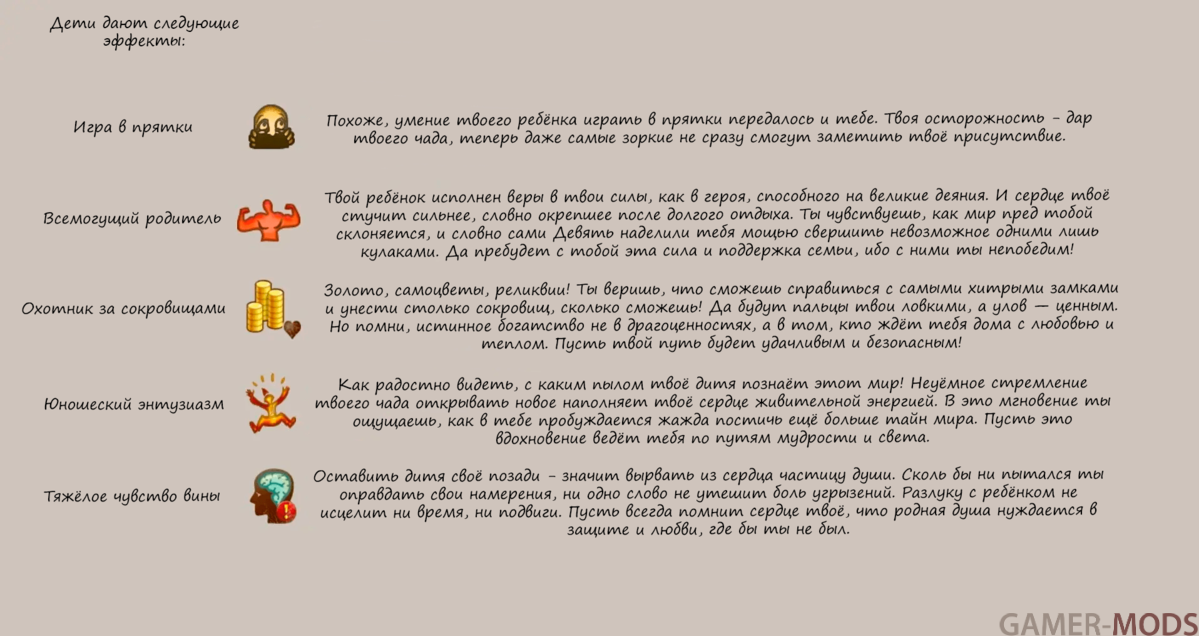 Дети дают следующие эффекты:

Игра в прятки

Похоже, умение твоего ребёнка играть в прятки передалось и тебе. Твоя осторожность – дар твоего чада, теперь даже самые зоркие не сразу смогут заметить твоё присутствие.

Всемогущий родитель

Твой ребёнок исполнен веры в твои силы, как в героя, способного на великие деяния. И сердце твоё стучит сильнее, словно окрепшее после долгого отдыха. Ты чувствуешь, как мир пред тобой склоняется, и словно сами Девять наделили тебя мощью свершить невозможное одними лишь кулаками. Да пребудет с тобой эта сила и поддержка семьи, ибо с ними ты непобедим!

Охотник за сокровищами

Золото, самоцветы, реликвии! Ты веришь, что сможешь справиться с самыми хитрыми замками и унести столько сокровищ, сколько сможешь! Да будут пальцы твои ловкими, а улов — ценным. Но помни, истинное богатство не в драгоценностях, а в том, кто ждёт тебя дома с любовью и теплом. Пусть твой путь будет удачливым и безопасным!

Юношеский энтузиазм

Как радостно видеть, с каким пылом твоё дитя познаёт этот мир! Неуёмное стремление твоего чада открывать новое наполняет твоё сердце живительной энергией. В это мгновение ты ощущаешь, как в тебе пробуждается жажда постичь ещё больше тайн мира. Пусть это вдохновение ведёт тебя по путям мудрости и света.

Тяжёлое чувство вины

Оставить дитя своё позади – значит вырвать из сердца частицу души. Сколь бы ни пытался ты оправдать свои намерения, ни одно слово не утешит боль угрызений. Разлуку с ребёнком не исцелит ни время, ни подвиги. Пусть всегда помнит сердце твоё, что родная душа нуждается в защите и любви, где бы ты не был.

GAMER-MODS